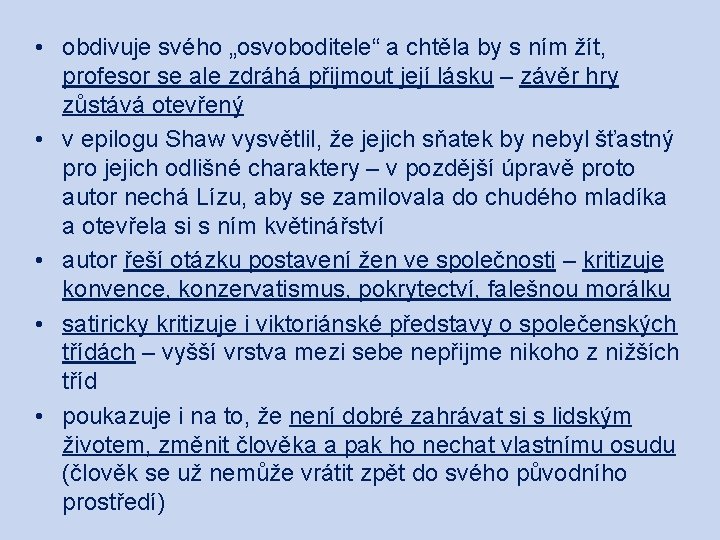 • obdivuje svého „osvoboditele“ a chtěla by s ním žít, profesor se ale zdráhá přijmout její lásku – závěr hry zůstává otevřený

• v epilogu Shaw vysvětlil, že jejich sňatek by nebyl šťastný pro jejich odlišné charaktery – v pozdější úpravě proto autor nechá Lízu, aby se zamilovala do chudého mladíka a otevřela si s ním květinářství

• autor řeší otázku postavení žen ve společnosti – kritizuje konvence, konzervatismus, pokrytectví, falešnou morálku

• satiricky kritizuje i viktoriánské představy o společenských třídách – vyšší vrstva mezi sebe nepřijme nikoho z nižších tříd

• poukazuje i na to, že není dobré zahrávat si s lidským životem, změnit člověka a pak ho nechat vlastnímu osudu (člověk se už nemůže vrátit zpět do svého původního prostředí)